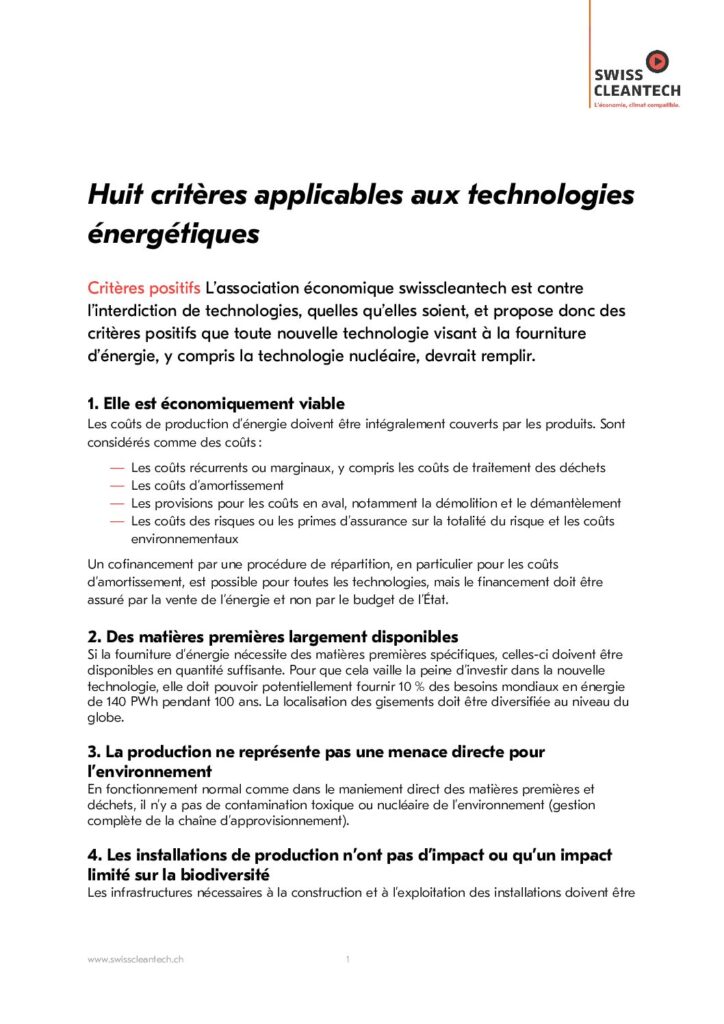 SWISS CLEANTECH
L'économie, climat compatible.

Huit critères applicables aux technologies énergétiques

Critères positifs L'association économique swisscleantech est contre l'interdiction de technologies, quelles qu'elles soient, et propose donc des critères positifs que toute nouvelle technologie visant à la fourniture d'énergie, y compris la technologie nucléaire, devrait remplir.

1. Elle est économiquement viable
Les coûts de production d'énergie doivent être intégralement couverts par les produits. Sont considérés comme des coûts :

— Les coûts récurrents ou marginaux, y compris les coûts de traitement des déchets
— Les coûts d'amortissement
— Les provisions pour les coûts en aval, notamment la démolition et le démantèlement
— Les coûts des risques ou les primes d'assurance sur la totalité du risque et les coûts environnementaux

Un cofinancement par une procédure de répartition, en particulier pour les coûts d'amortissement, est possible pour toutes les technologies, mais le financement doit être assuré par la vente de l'énergie et non par le budget de l'État.

2. Des matières premières largement disponibles
Si la fourniture d'énergie nécessite des matières premières spécifiques, celles-ci doivent être disponibles en quantité suffisante. Pour que cela vaille la peine d'investir dans la nouvelle technologie, elle doit pouvoir potentiellement fournir 10 % des besoins mondiaux en énergie de 140 PWh pendant 100 ans. La localisation des gisements doit être diversifiée au niveau du globe.

3. La production ne représente pas une menace directe pour l'environnement
En fonctionnement normal comme dans le maniement direct des matières premières et déchets, il n'y a pas de contamination toxique ou nucléaire de l'environnement (gestion complète de la chaîne d'approvisionnement).

4. Les installations de production n'ont pas d'impact ou qu'un impact limité sur la biodiversité
Les infrastructures nécessaires à la construction et à l'exploitation des installations doivent être

www.swisscleantech.ch 1